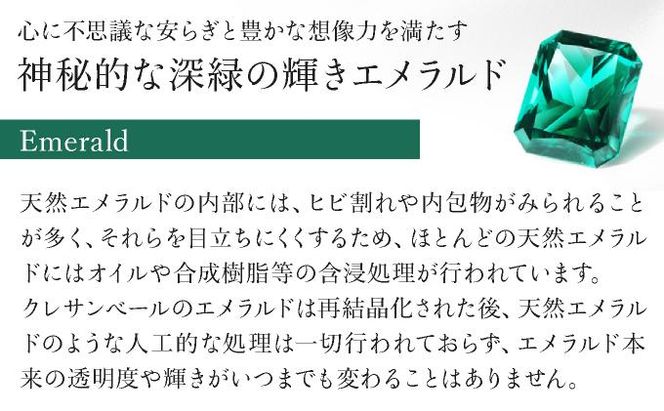 心に不思議な安らぎと豊かな想像力を満たす
神秘的な深緑の輝きエメラルド

Emerald

天然エメラルドの内部には、ヒビ割れや内包物がみられることが多く、それらを目立ちにくくするため、ほとんどの天然エメラルドにはオイルや合成樹脂等の含浸処理が行われています。
クレサンベールのエメラルドは再結晶化された後、天然エメラルドのような人工的な処理は一切行われておらず、エメラルド本来の透明度や輝きがいつまでも変わることはありません。